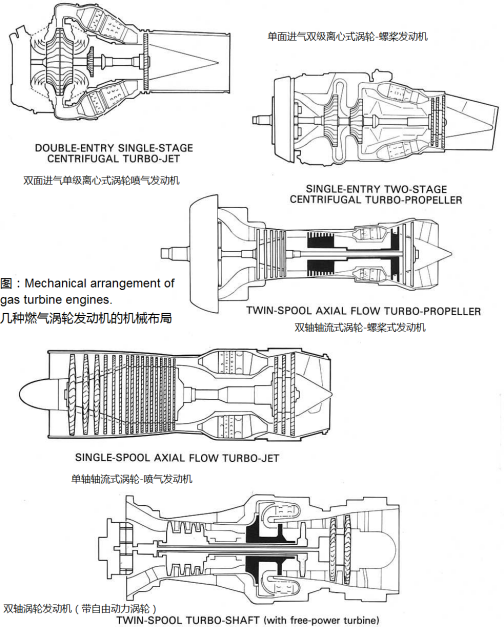 单面进气双级离心式涡轮-螺桨发动机

DOUBLE-ENTRY SINGLE-STAGE CENTRIFUGAL TURBO-JET

双面进气单级离心式涡轮喷气发动机

SINGLE-ENTRY TWO-STAGE CENTRIFUGAL TURBO-PROPELLER

图：Mechanical arrangement of gas turbine engines.
几种燃气涡轮发动机的机械布局

TWIN-SPOOL AXIAL FLOW TURBO-PROPELLER

双轴轴流式涡轮-螺桨式发动机

SINGLE-SPOOL AXIAL FLOW TURBO-JET

单轴轴流式涡轮-喷气发动机

双轴涡轮发动机（带自由动力涡轮）

TWIN-SPOOL TURBO-SHAFT (with free-power turbine)